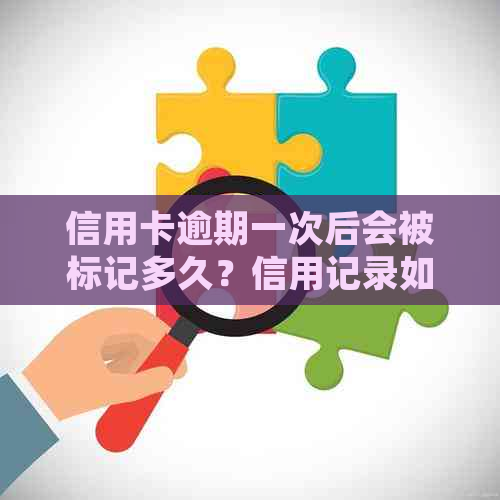 信用卡逾期一次后会被标记多久？信用记录如